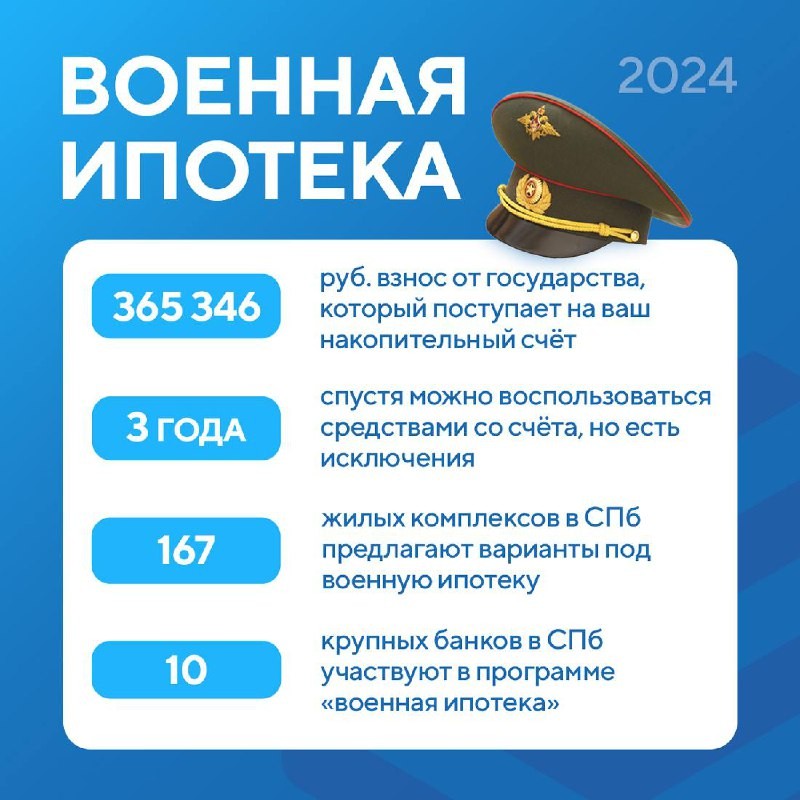 ВОЕННАЯ ИПОТЕКА

2024

365 346

руб. взнос от государства, который поступает на ваш накопительный счёт

3 ГОДА

спустя можно воспользоваться средствами со счёта, но есть исключения

167

жилых комплексов в СПб предлагают варианты под военную ипотеку

10

крупных банков в СПб участвуют в программе «военная ипотека»